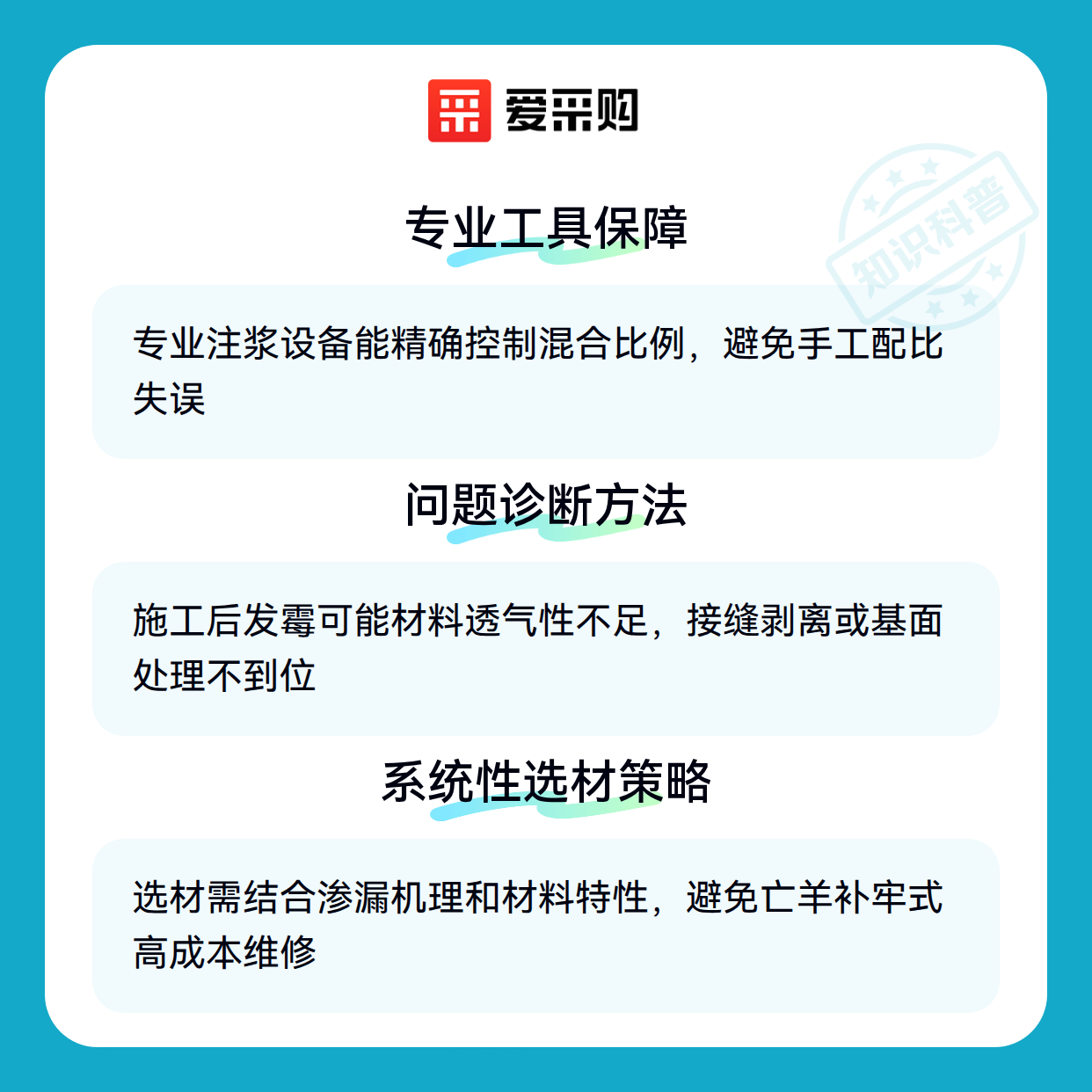 爱采购

专业工具保障

专业注浆设备能精确控制混合比例，避免手工配比失误

问题诊断方法

施工后发霉可能材料透气性不足，接缝剥离或基面处理不到位

系统性选材策略

选材需结合渗漏机理和材料特性，避免亡羊补牢式高成本维修

知识科普